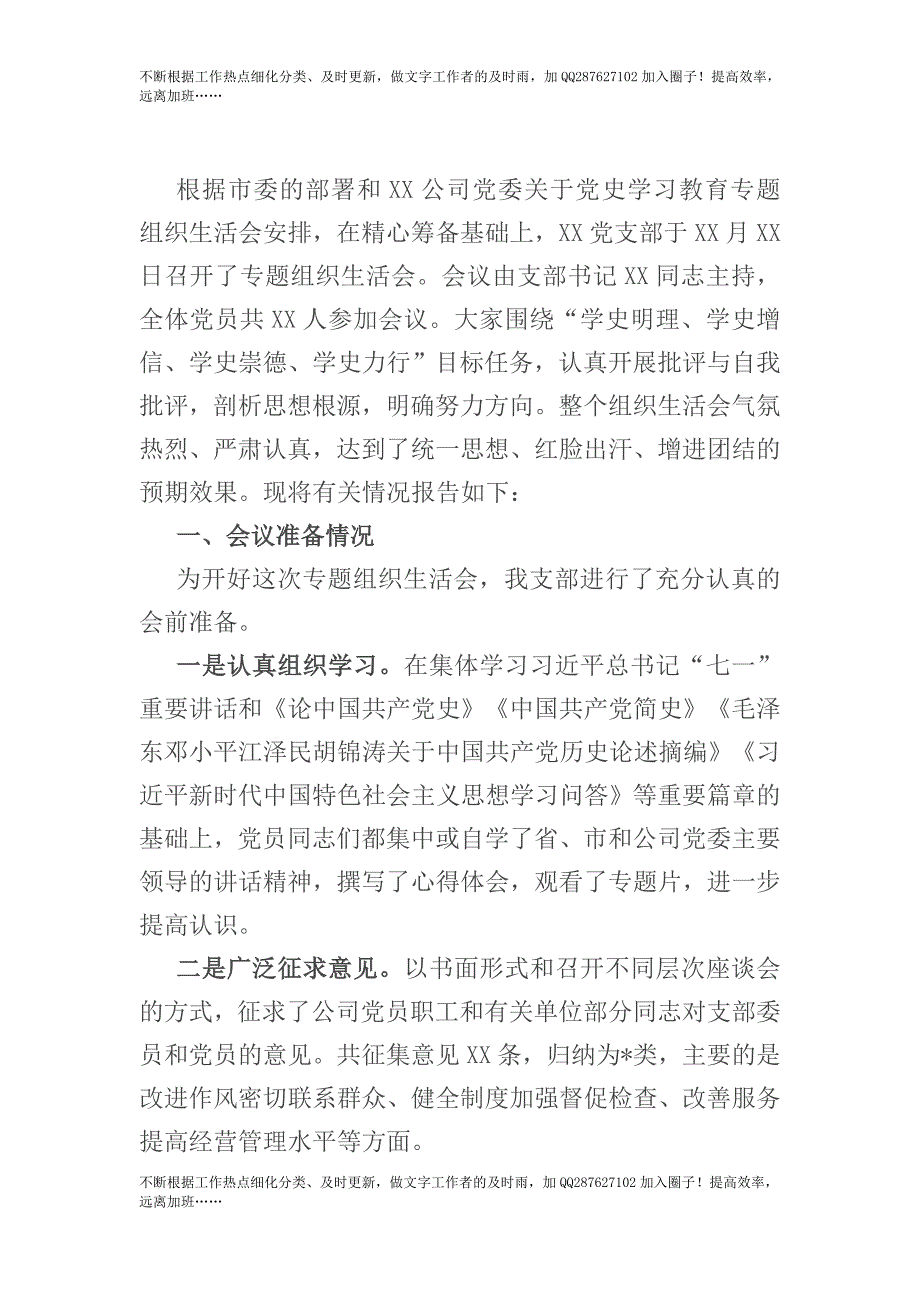 不断根据工作热点细化分类、及时更新，做文字工作者的及时雨，加 QQ287627102 加入圈子！提高效率，远离加班……

根据市委的部署和 XX 公司党委关于党史学习教育专题组织生活会安排，在精心筹备基础上，XX 党支部于 XX 月 XX 日召开了专题组织生活会。会议由支部书记 XX 同志主持，全体党员共 XX 人参加会议。大家围绕“学史明理、学史增信、学史崇德、学史力行”目标任务，认真开展批评与自我批评，剖析思想根源，明确努力方向。整个组织生活会气氛热烈、严肃认真，达到了统一思想、红脸出汗、增进团结的预期效果。现将有关情况报告如下：

一、会议准备情况

为开好这次专题组织生活会，我支部进行了充分认真的会前准备。

一是认真组织学习。在集体学习习近平总书记“七一”重要讲话和《论中国共产党史》《中国共产党简史》《毛泽东邓小平江泽民胡锦涛关于中国共产党历史论述摘编》《习近平新时代中国特色社会主义思想学习问答》等重要篇章的基础上，党员同志们都集中或自学了省、市和公司党委主要领导的讲话精神，撰写了心得体会，观看了专题片，进一步提高认识。

二是广泛征求意见。以书面形式和召开不同层次座谈会的方式，征求了公司党员职工和有关单位部分同志对支部委员和党员的意见。共征集意见 XX 条，归纳为*类，主要的是改进作风密切联系群众、健全制度加强督促检查、改善服务提高经营管理水平等方面。

不断根据工作热点细化分类、及时更新，做文字工作者的及时雨，加 QQ287627102 加入圈子！提高效率，远离加班……